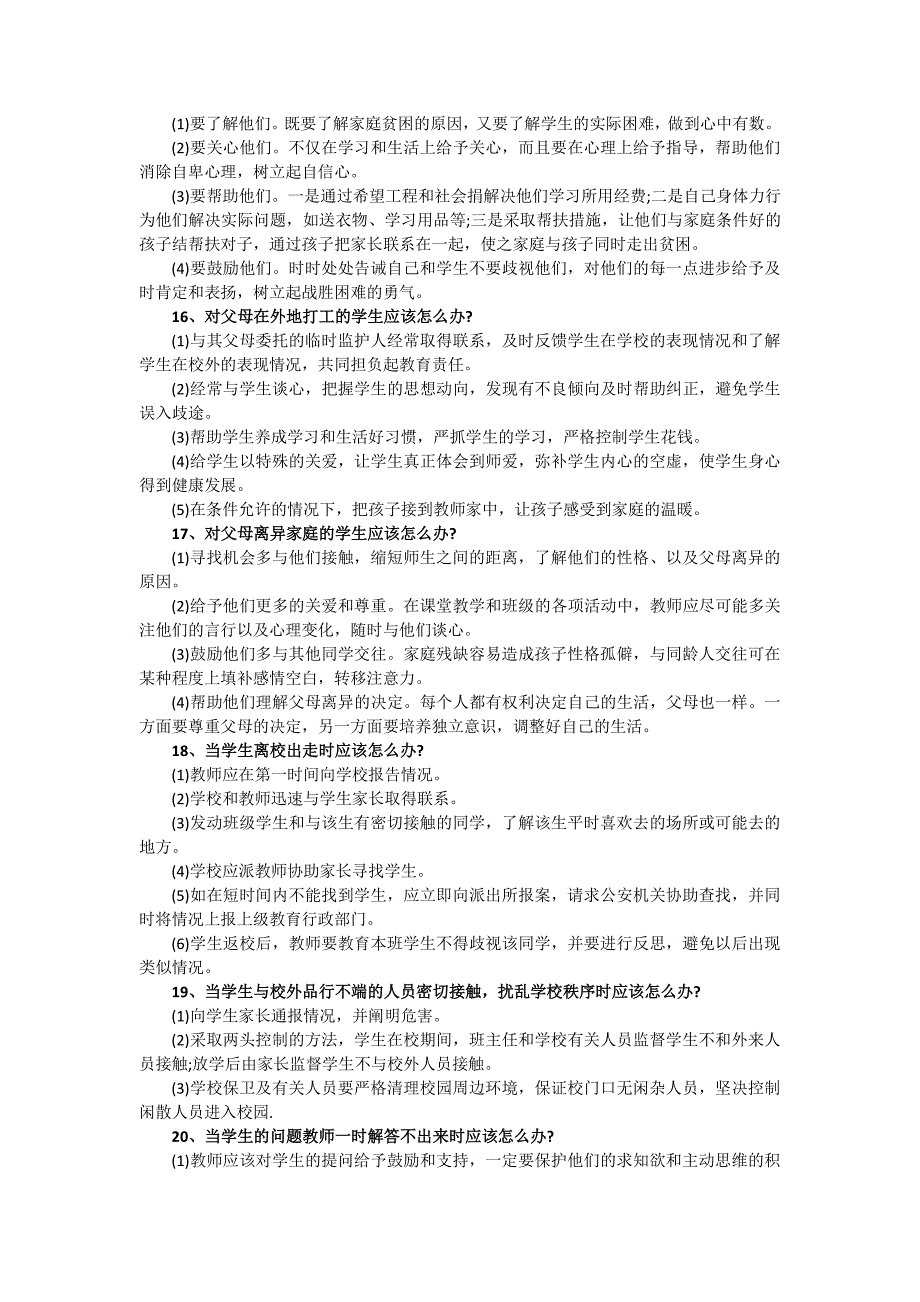 (1)要了解他们。既要了解家庭贫困的原因，又要了解学生的实际困难，做到心中有数。

(2)要关心他们。不仅在学习和生活上给予关心，而且要在心理上给予指导，帮助他们消除自卑心理，树立起自信心。

(3)要帮助他们。一是通过希望工程和社会捐解决他们学习所用经费;二是自己身体力行为他们解决实际问题，如送衣物、学习用品等;三是采取帮扶措施，让他们与家庭条件好的孩子结帮扶对子，通过孩子把家长联系在一起，使之家庭与孩子同时走出贫困。

(4)要鼓励他们。时时处处告诫自己和学生不要歧视他们，对他们的每一点进步给予及时肯定和表扬，树立起战胜困难的勇气。

16、对父母在外地打工的学生应该怎么办?

(1)与其父母委托的临时监护人经常取得联系，及时反馈学生在学校的表现情况和了解学生在校外的表现情况，共同担负起教育责任。

(2)经常与学生谈心，把握学生的思想动向，发现有不良倾向及时帮助纠正，避免学生误入歧途。

(3)帮助学生养成学习和生活好习惯，严抓学生的学习，严格控制学生花钱。

(4)给学生以特殊的关爱，让学生真正体会到师爱，弥补学生内心的空虚，使学生身心得到健康发展。

(5)在条件允许的情况下，把孩子接到教师家中，让孩子感受到家庭的温暖。

17、对父母离异家庭的学生应该怎么办?

(1)寻找机会多与他们接触，缩短师生之间的距离，了解他们的性格、以及父母离异的原因。

(2)给予他们更多的关爱和尊重。在课堂教学和班级的各项活动中，教师应尽可能多关注他们的言行以及心理变化，随时与他们谈心。

(3)鼓励他们多与其他同学交往。家庭残缺容易造成孩子性格孤僻，与同龄人交往可在某种程度上填补感情空白，转移注意力。

(4)帮助他们理解父母离异的决定。每个人都有权利决定自己的生活，父母也一样。一方面要尊重父母的决定，另一方面要培养独立意识，调整好自己的生活。

18、当学生离校出走时应该怎么办?

(1)教师应在第一时间向学校报告情况。

(2)学校和教师迅速与学生家长取得联系。

(3)发动班级学生和与该生有密切接触的同学，了解该生平时喜欢去的场所或可能去的地方。

(4)学校应派教师协助家长寻找学生。

(5)如在短时间内不能找到学生，应立即向派出所报案，请求公安机关协助查找，并同时将情况上报上级教育行政部门。

(6)学生返校后，教师要教育本班学生不得歧视该同学，并要进行反思，避免以后出现类似情况。

19、当学生与校外品行不端的人员密切接触，扰乱学校秩序时应该怎么办?

(1)向学生家长通报情况，并阐明危害。

(2)采取两头控制的方法，学生在校期间，班主任和学校有关人员监督学生不和外来人员接触;放学后由家长监督学生不与校外人员接触。

(3)学校保卫及有关人员要严格清理校园周边环境，保证校门口无闲杂人员，坚决控制闲散人员进入校园.

20、当学生的问题教师一时解答不出来时应该怎么办?

(1)教师应该对学生的提问给予鼓励和支持，一定要保护他们的求知欲和主动思维的积